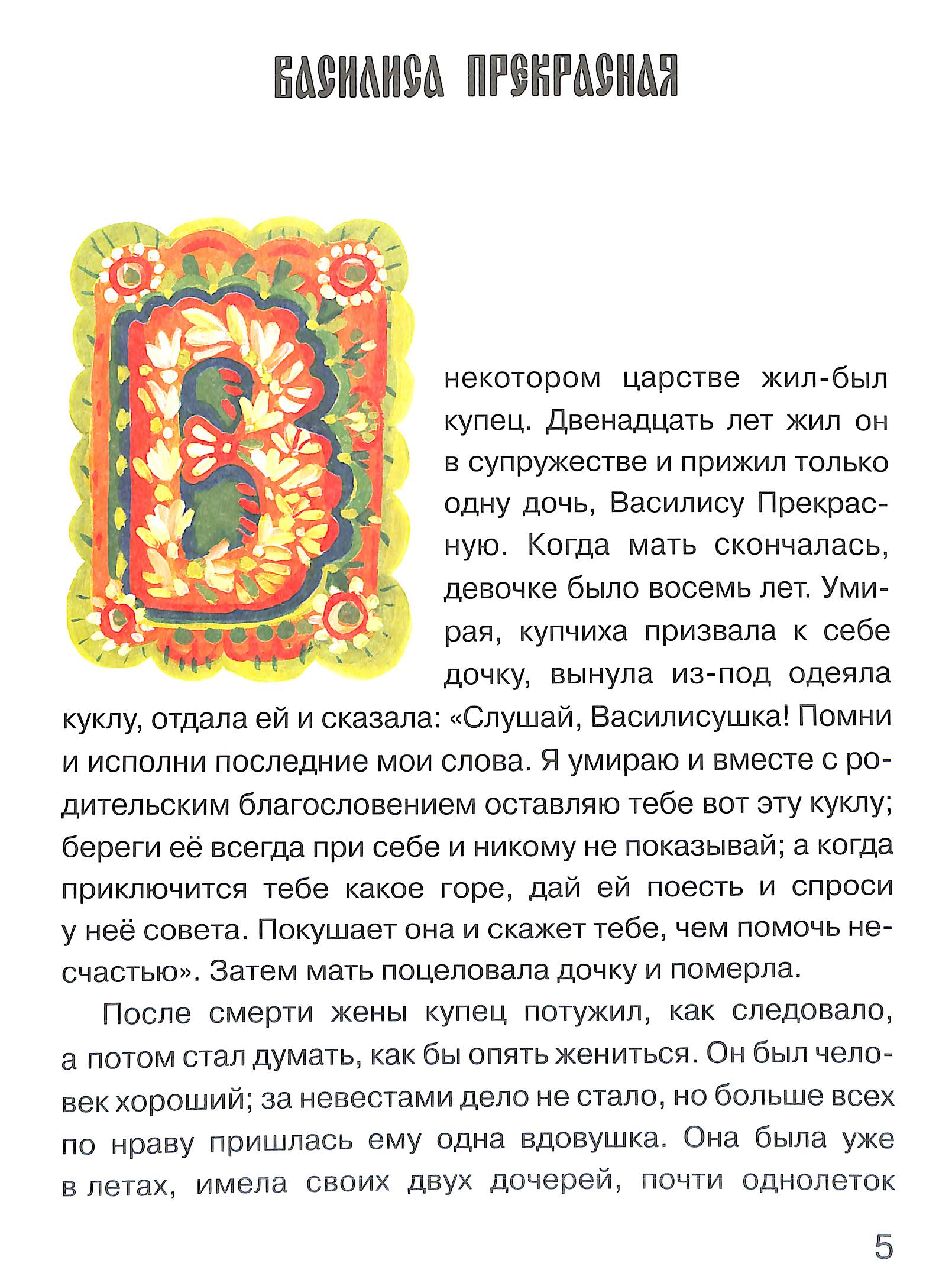 ВАСИЛИСА ПРЕКРАСНАЯ

В некотором царстве жил-был купец. Двенадцать лет жил он в супружестве и прижил только одну дочь, Василису Прекрасную. Когда мать скончалась, девочке было восемь лет. Умирая, купчиха призвала к себе дочку, вынула из-под одеяла куклу, отдала ей и сказала: «Слушай, Василисушка! Помни и исполни последние мои слова. Я умираю и вместе с родительским благословением оставляю тебе вот эту куклу; береги её всегда при себе и никому не показывай; а когда приключится тебе какое горе, дай ей поесть и спроси у неё совета. Покушает она и скажет тебе, чем помочь несчастью». Затем мать поцеловала дочку и померла.

После смерти жены купец потужил, как следовало, а потом стал думать, как бы опять жениться. Он был человек хороший; за невестами дело не стало, но больше всех по нраву пришлась ему одна вдовушка. Она была уже в летах, имела своих двух дочерей, почти однолеток

5